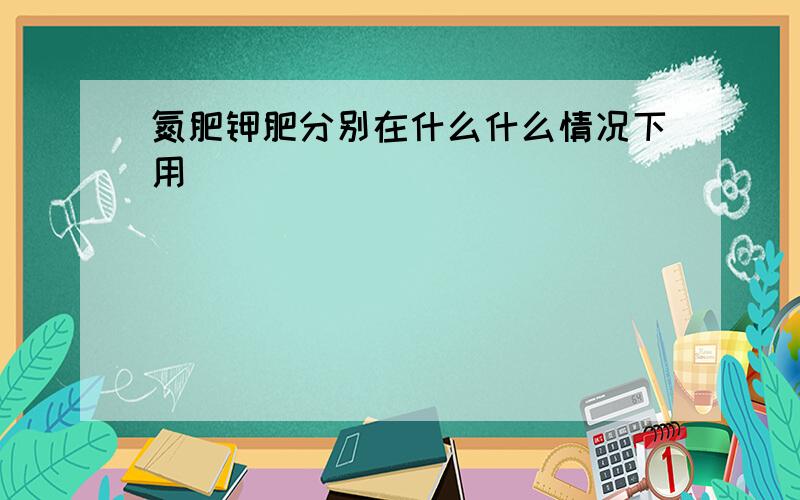 氮肥钾肥分别在什么什么情况下用